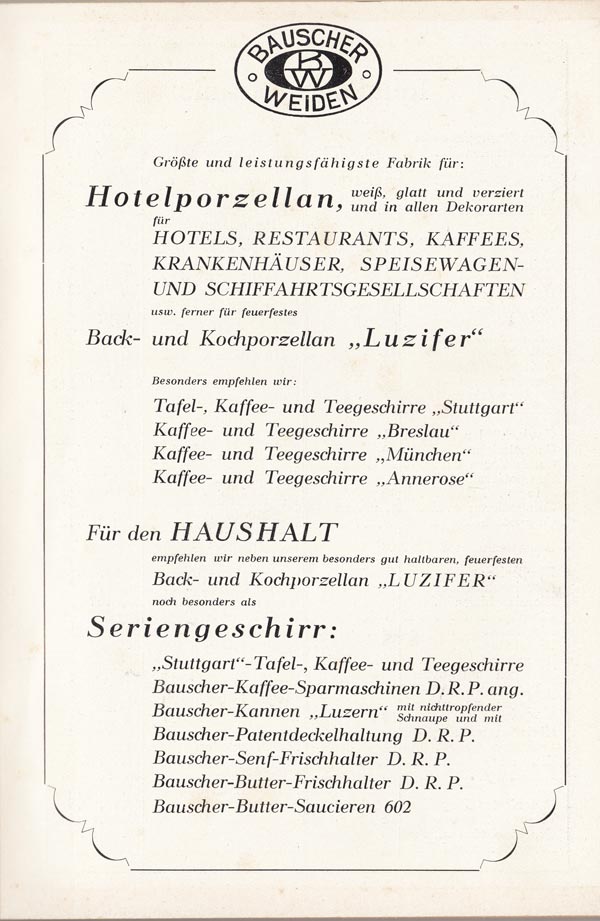 BAUSCHER
BW
WEIDEN

Größte und leistungsfähigste Fabrik für:

Hotelporzellan, weiß, glatt und verziert und in allen Dekorarten

für

HOTELS, RESTAURANTS, KAFFEES, KRANKENHÄUSER, SPEISEWAGEN- UND SCHIFFAHRTSGESELLSCHAFTEN

usw. ferner für feuerfestes

Back- und Kochporzellan „Luzifer“

Besonders empfehlen wir:

Tafel-, Kaffee- und Teegeschirre „Stuttgart“
Kaffee- und Teegeschirre „Breslau“
Kaffee- und Teegeschirre „München“
Kaffee- und Teegeschirre „Annerose“

Für den HAUSHALT

empfehlen wir neben unserem besonders gut haltbaren, feuerfesten

Back- und Kochporzellan „LUZIFER“

noch besonders als

Seriengeschirr:

„Stuttgart“-Tafel-, Kaffee- und Teegeschirre
Bauscher-Kaffee-Sparmaschinen D.R.P. ang.
Bauscher-Kannen „Luzern“ mit nichttropfender Schnaupe und mit
Bauscher-Patentdeckelhaltung D. R. P.
Bauscher-Senf-Frischhalter D. R. P.
Bauscher-Butter-Frischhalter D. R. P.
Bauscher-Butter-Saucieren 602